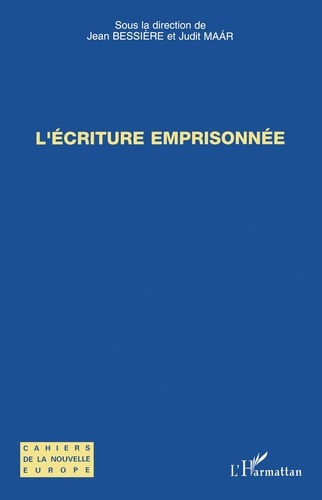 Sous la direction de
Jean BESSIÈRE et Judit MAÁR

L'ÉCRITURE EMPRISONNÉE

CAHIERS
DE LA NOUVELLE
EUROPE

L'Harmattan